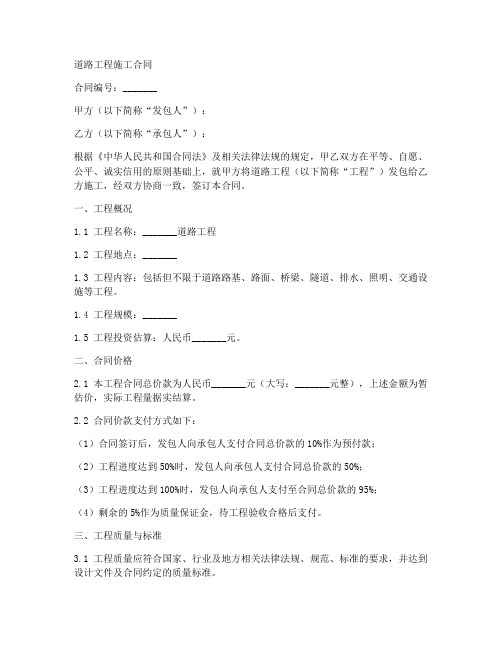 道路工程施工合同

合同编号：_______

甲方（以下简称“发包人”）：

乙方（以下简称“承包人”）：

根据《中华人民共和国合同法》及相关法律法规的规定，甲乙双方在平等、自愿、公平、诚实信用的原则基础上，就甲方将道路工程（以下简称“工程”）发包给乙方施工，经双方协商一致，签订本合同。

一、工程概况

1.1 工程名称：_______道路工程

1.2 工程地点：_______

1.3 工程内容：包括但不限于道路路基、路面、桥梁、隧道、排水、照明、交通设施等工程。

1.4 工程规模：_______

1.5 工程投资估算：人民币_______元。

二、合同价格

2.1 本工程合同总价款为人民币_______元（大写：_______元整），上述金额为暂估价，实际工程量据实结算。

2.2 合同价款支付方式如下：

（1）合同签订后，发包人向承包人支付合同总价款的10%作为预付款；

（2）工程进度达到50%时，发包人向承包人支付合同总价款的50%；

（3）工程进度达到100%时，发包人向承包人支付至合同总价款的95%；

（4）剩余的5%作为质量保证金，待工程验收合格后支付。

三、工程质量与标准

3.1 工程质量应符合国家、行业及地方相关法律法规、规范、标准的要求，并达到设计文件及合同约定的质量标准。